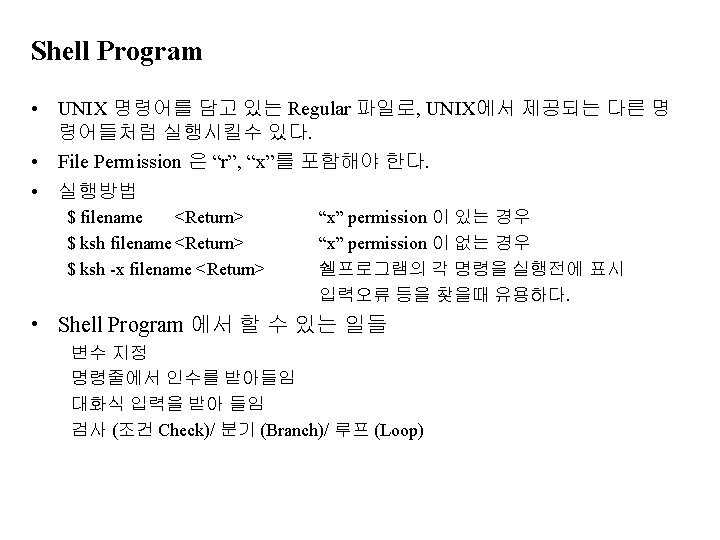 Shell Program

• UNIX 명령어를 담고 있는 Regular 파일로, UNIX에서 제공되는 다른 명령어들처럼 실행시킬수 있다.
• File Permission 은 “r”, “x”를 포함해야 한다.
• 실행방법

$ filename <Return> “x” permission 이 있는 경우
$ ksh filename <Return> “x” permission 이 없는 경우
$ ksh -x filename <Return> 쉘프로그램의 각 명령을 실행전에 표시 입력오류 등을 찾을때 유용하다.

• Shell Program 에서 할 수 있는 일들

변수 지정
명령줄에서 인수를 받아들임
대화식 입력을 받아 들임
검사 (조건 Check)/ 분기 (Branch)/ 루프 (Loop)